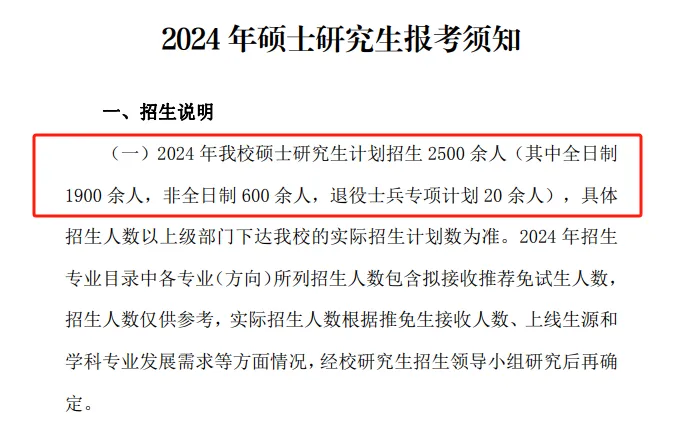 2024 年硕士研究生报考须知

一、招生说明

（一）2024 年我校硕士研究生计划招生 2500 余人（其中全日制 1900 余人，非全日制 600 余人，退役士兵专项计划 20 余人），具体招生人数以上级部门下达我校的实际招生计划数为准。2024 年招生专业目录中各专业（方向）所列招生人数包含拟接收推荐免试生人数，招生人数仅供参考，实际招生人数根据推免生接收人数、上线生源和学科专业发展需求等方面情况，经校研究生招生领导小组研究后再确定。